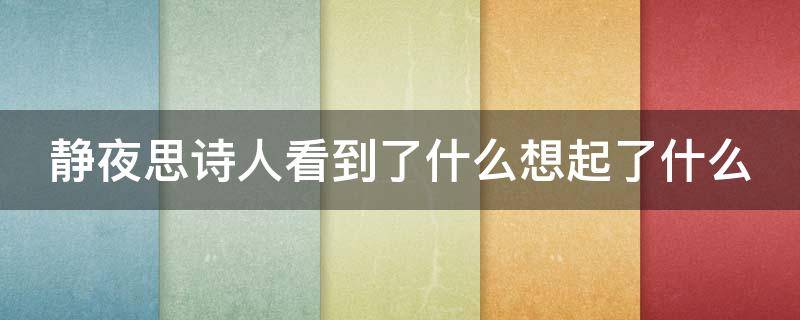 静夜思诗人看到了什么想起了什么